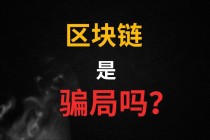 区块链

是

骗局吗？